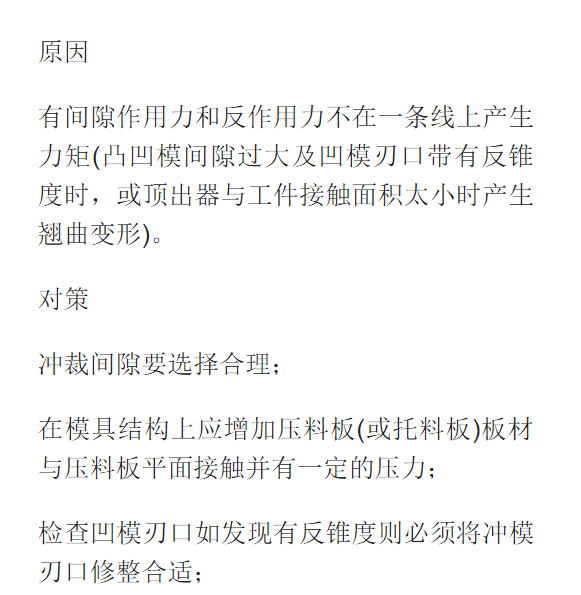 原因

有间隙作用力和反作用力不在一条线上产生力矩(凸凹模间隙过大及凹模刃口带有反锥度时，或顶出器与工件接触面积太小时产生翘曲变形)。

对策

冲裁间隙要选择合理；

在模具结构上应增加压料板(或托料板)板材与压料板平面接触并有一定的压力；

检查凹模刃口如发现有反锥度则必须将冲模刃口修整合适；